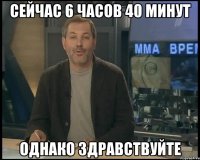 СЕЙЧАС 6 ЧАСОВ 40 МИНУТ

ММА ВРЕ

ОДНАКО ЗДРАВСТВУЙТЕ